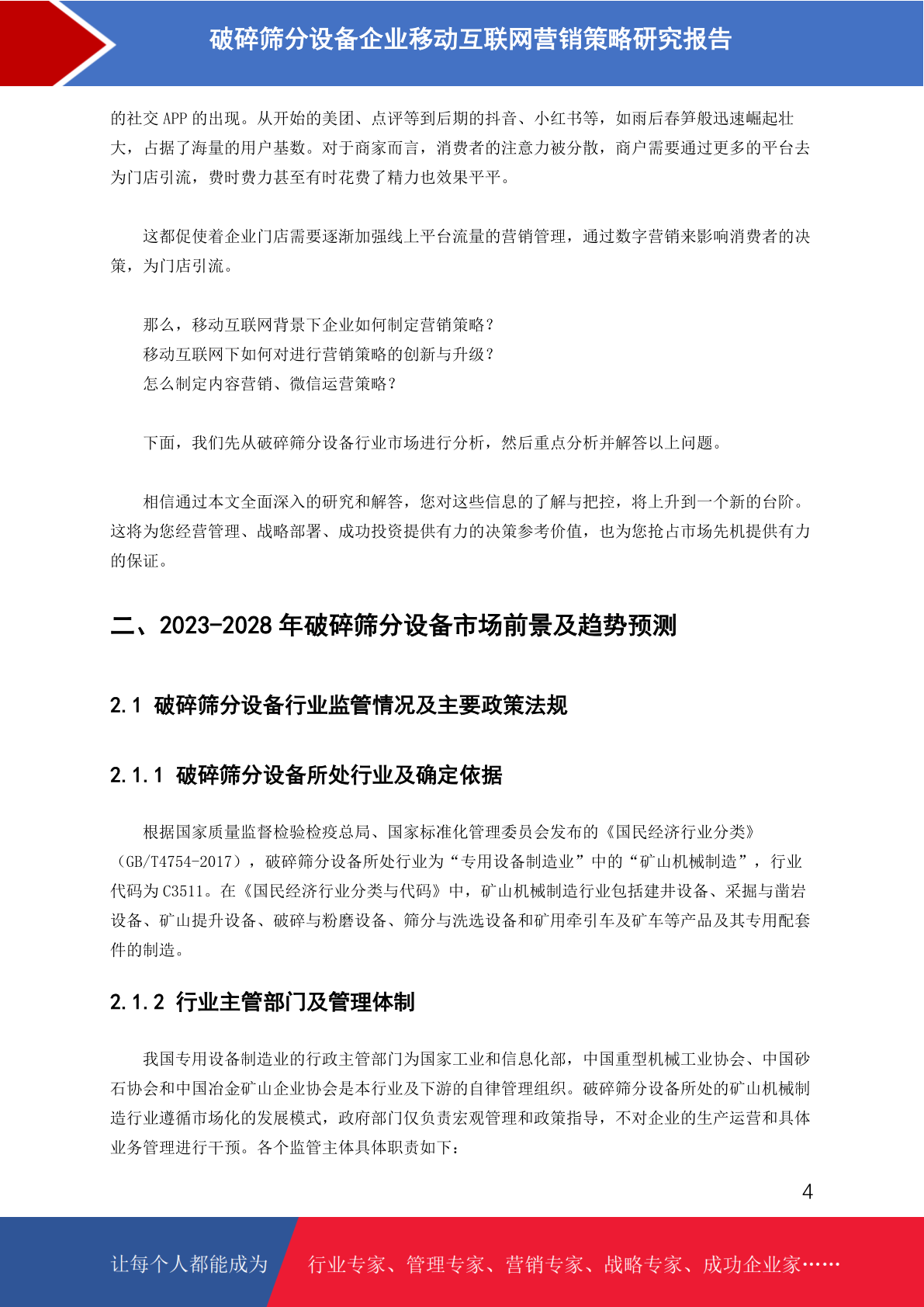 破碎筛分设备企业移动互联网营销策略研究报告

的社交 APP 的出现。从开始的美团、点评等到后期的抖音、小红书等，如雨后春笋般迅速崛起壮大，占据了海量的用户基数。对于商家而言，消费者的注意力被分散，商户需要通过更多的平台去为门店引流，费时费力甚至有时花费了精力也效果平平。

这都促使着企业门店需要逐渐加强线上平台流量的营销管理，通过数字营销来影响消费者的决策，为门店引流。

那么，移动互联网背景下企业如何制定营销策略？
移动互联网下如何对进行营销策略的创新与升级？
怎么制定内容营销、微信运营策略？

下面，我们先从破碎筛分设备行业市场进行分析，然后重点分析并解答以上问题。

相信通过本文全面深入的研究和解答，您对这些信息的了解与把控，将上升到一个新的台阶。这将为您经营管理、战略部署、成功投资提供有力的决策参考价值，也为您抢占市场先机提供有力的保证。

二、2023-2028 年破碎筛分设备市场前景及趋势预测

2.1 破碎筛分设备行业监管情况及主要政策法规

2.1.1 破碎筛分设备所处行业及确定依据

根据国家质量监督检验检疫总局、国家标准化管理委员会发布的《国民经济行业分类》（GB/T4754-2017），破碎筛分设备所处行业为“专用设备制造业”中的“矿山机械制造”，行业代码为 C3511。在《国民经济行业分类与代码》中，矿山机械制造行业包括建井设备、采掘与凿岩设备、矿山提升设备、破碎与粉磨设备、筛分与洗选设备和矿用牵引车及矿车等产品及其专用配套件的制造。

2.1.2 行业主管部门及管理体制

我国专用设备制造业的行政主管部门为国家工业和信息化部，中国重型机械工业协会、中国砂石协会和中国冶金矿山企业协会是本行业及下游的自律管理组织。破碎筛分设备所处的矿山机械制造行业遵循市场化的发展模式，政府部门仅负责宏观管理和政策指导，不对企业的生产运营和具体业务管理进行干预。各个监管主体具体职责如下：

4

让每个人都能成为 行业专家、管理专家、营销专家、战略专家、成功企业家……